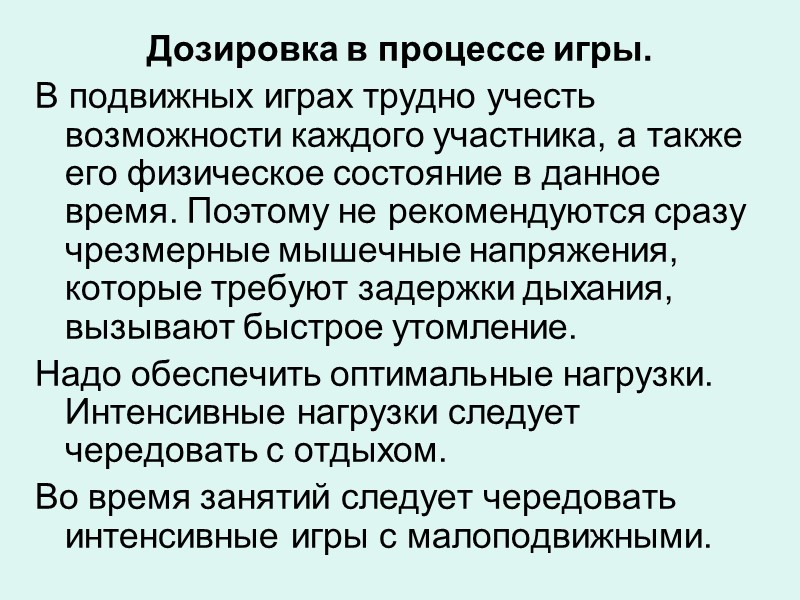 Дозировка в процессе игры.

В подвижных играх трудно учесть возможности каждого участника, а также его физическое состояние в данное время. Поэтому не рекомендуются сразу чрезмерные мышечные напряжения, которые требуют задержки дыхания, вызывают быстрое утомление.

Надо обеспечить оптимальные нагрузки. Интенсивные нагрузки следует чередовать с отдыхом.

Во время занятий следует чередовать интенсивные игры с малоподвижными.